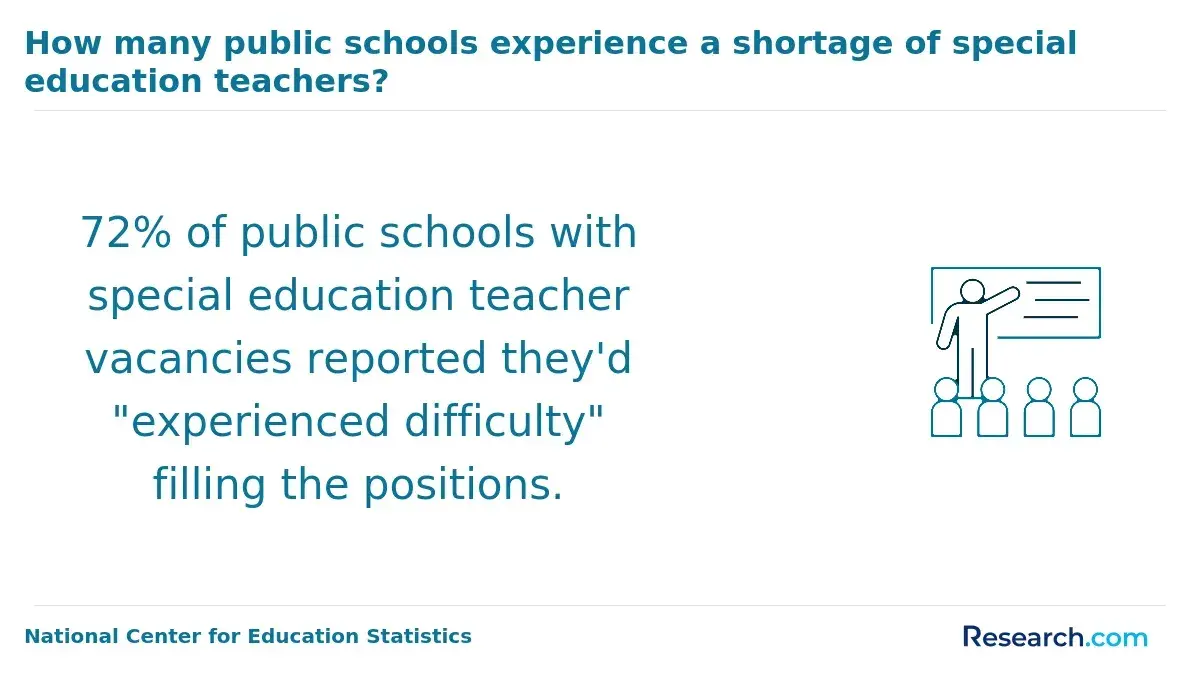 How many public schools experience a shortage of special education teachers?

72% of public schools with special education teacher vacancies reported they'd "experienced difficulty" filling the positions.

National Center for Education Statistics

Research.com